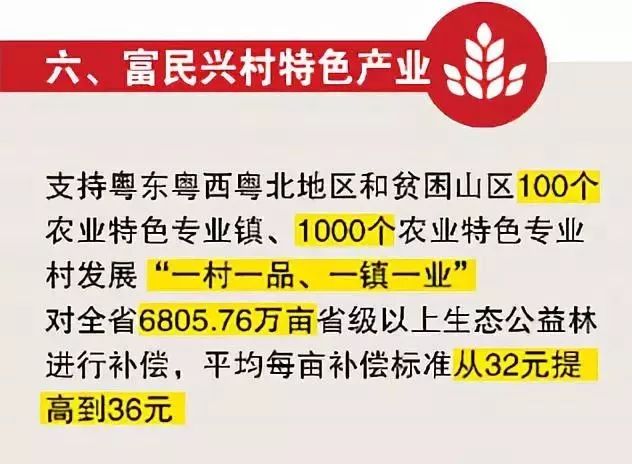 六、富民兴村特色产业

支持粤东粤西粤北地区和贫困山区100个农业特色专业镇、1000个农业特色专业村发展“一村一品、一镇一业”

对全省6805.76万亩省级以上生态公益林进行补偿，平均每亩补偿标准从32元提高到36元